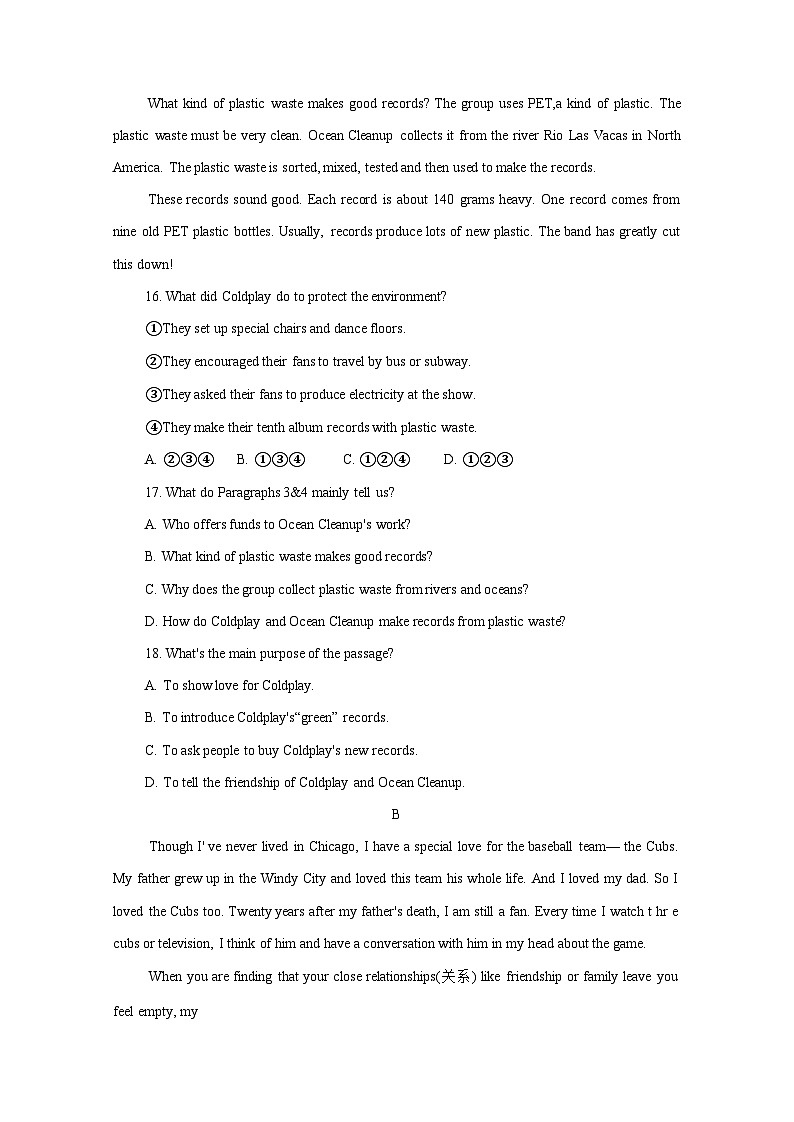 What kind of plastic waste makes good records? The group uses PET,a kind of plastic. The plastic waste must be very clean. Ocean Cleanup collects it from the river Rio Las Vacas in North America. The plastic waste is sorted, mixed, tested and then used to make the records.

These records sound good. Each record is about 140 grams heavy. One record comes from nine old PET plastic bottles. Usually, records produce lots of new plastic. The band has greatly cut this down!

16. What did Coldplay do to protect the environment?

①They set up special chairs and dance floors.

②They encouraged their fans to travel by bus or subway.

③They asked their fans to produce electricity at the show.

④They make their tenth album records with plastic waste.

A. ②③④ B. ①③④ C. ①②④ D. ①②③

17. What do Paragraphs 3&4 mainly tell us?

A. Who offers funds to Ocean Cleanup's work?

B. What kind of plastic waste makes good records?

C. Why does the group collect plastic waste from rivers and oceans?

D. How do Coldplay and Ocean Cleanup make records from plastic waste?

18. What's the main purpose of the passage?

A. To show love for Coldplay.

B. To introduce Coldplay's"green" records.

C. To ask people to buy Coldplay's new records.

D. To tell the friendship of Coldplay and Ocean Cleanup.

B

Though I' ve never lived in Chicago, I have a special love for the baseball team— the Cubs. My father grew up in the Windy City and loved this team his whole life. And I loved my dad. So I loved the Cubs too. Twenty years after my father's death, I am still a fan. Every time I watch t hr e cubs or television, I think of him and have a conversation with him in my head about the game.

When you are finding that your close relationships(关系) like friendship or family leave you feel empty, my